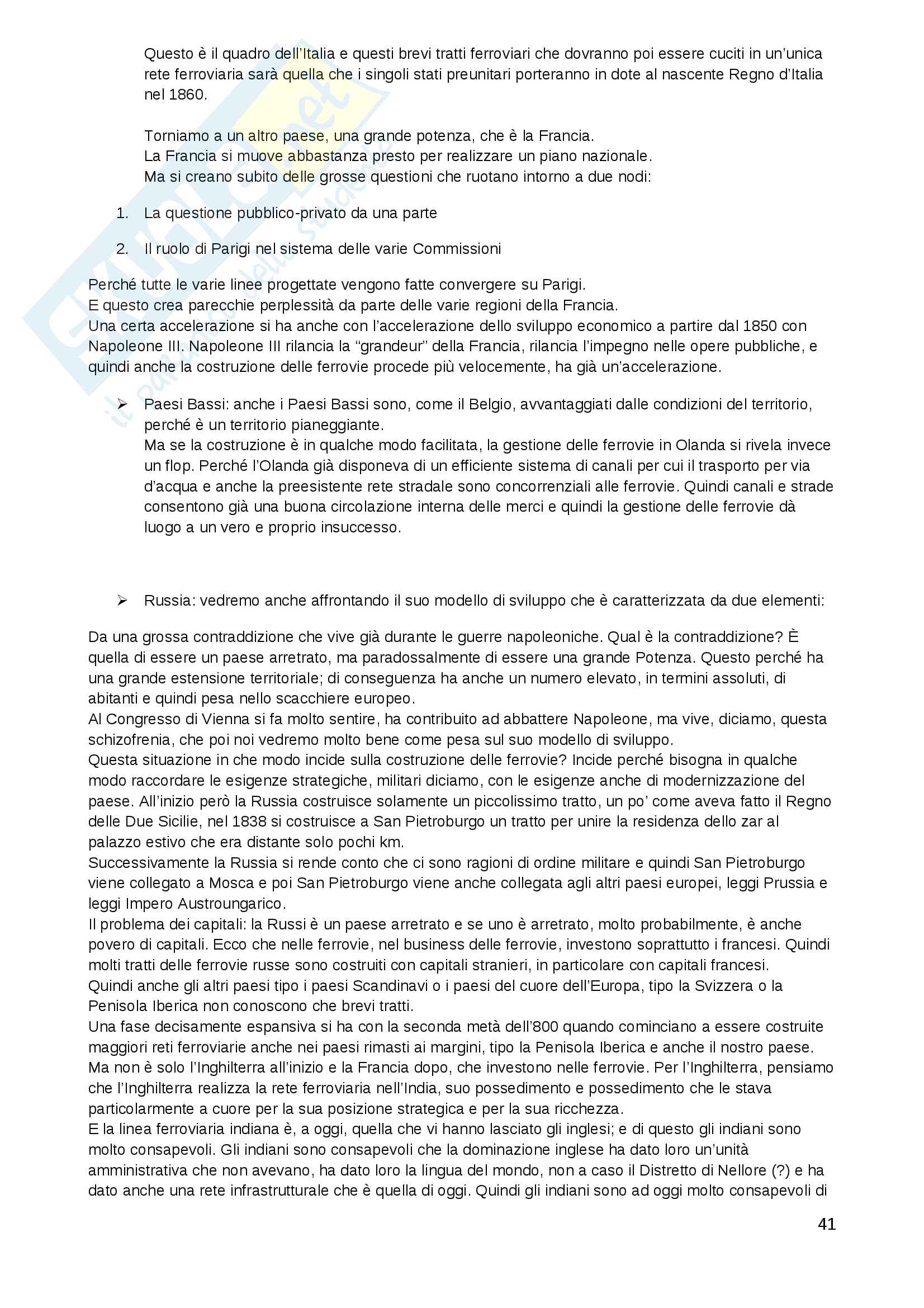 Questo è il quadro dell'Italia e questi brevi tratti ferroviari che dovranno poi essere cuciti in un'unica rete ferroviaria sarà quella che i singoli stati preunitari porteranno in dote al nascente Regno d'Italia nel 1860.

Torniamo a un altro paese, una grande potenza, che è la Francia.
La Francia si muove abbastanza presto per realizzare un piano nazionale.
Ma si creano subito delle grosse questioni che ruotano intorno a due nodi:

1. La questione pubblico-privato da una parte

2. Il ruolo di Parigi nel sistema delle varie Commissioni

Perché tutte le varie linee progettate vengono fatte convergere su Parigi.
E questo crea parecchie perplessità da parte delle varie regioni della Francia.
Una certa accelerazione si ha anche con l'accelerazione dello sviluppo economico a partire dal 1850 con Napoleone III. Napoleone III rilancia la "grandeur" della Francia, rilancia l'impegno nelle opere pubbliche, e quindi anche la costruzione delle ferrovie procede più velocemente, ha già un'accelerazione.

➢ Paesi Bassi: anche i Paesi Bassi sono, come il Belgio, avvantaggiati dalle condizioni del territorio, perché è un territorio pianeggiante.
Ma se la costruzione è in qualche modo facilitata, la gestione delle ferrovie in Olanda si rivela invece un flop. Perché l'Olanda già disponeva di un efficiente sistema di canali per cui il trasporto per via d'acqua e anche la preesistente rete stradale sono concorrenziali alle ferrovie. Quindi canali e strade consentono già una buona circolazione interna delle merci e quindi la gestione delle ferrovie dà luogo a un vero e proprio insuccesso.

➢ Russia: vedremo anche affrontando il suo modello di sviluppo che è caratterizzata da due elementi:

Da una grossa contraddizione che vive già durante le guerre napoleoniche. Qual è la contraddizione? È quella di essere un paese arretrato, ma paradossalmente di essere una grande Potenza. Questo perché ha una grande estensione territoriale; di conseguenza ha anche un numero elevato, in termini assoluti, di abitanti e quindi pesa nello scacchiere europeo.
Al Congresso di Vienna si fa molto sentire, ha contribuito ad abbattere Napoleone, ma vive, diciamo, questa schizofrenia, che poi noi vedremo molto bene come pesa sul suo modello di sviluppo.
Questa situazione in che modo incide sulla costruzione delle ferrovie? Incide perché bisogna in qualche modo raccordare le esigenze strategiche, militari diciamo, con le esigenze anche di modernizzazione del paese. All'inizio però la Russia costruisce solamente un piccolissimo tratto, un po' come aveva fatto il Regno delle Due Sicilie, nel 1838 si costruisce a San Pietroburgo un tratto per unire la residenza dello zar al palazzo estivo che era distante solo pochi km.
Successivamente la Russia si rende conto che ci sono ragioni di ordine militare e quindi San Pietroburgo viene collegato a Mosca e poi San Pietroburgo viene anche collegata agli altri paesi europei, leggi Prussia e leggi Impero Austroungarico.
Il problema dei capitali: la Russi è un paese arretrato e se uno è arretrato, molto probabilmente, è anche povero di capitali. Ecco che nelle ferrovie, nel business delle ferrovie, investono soprattutto i francesi. Quindi molti tratti delle ferrovie russe sono costruiti con capitali stranieri, in particolare con capitali francesi.
Quindi anche gli altri paesi tipo i paesi Scandinavi o i paesi del cuore dell'Europa, tipo la Svizzera o la Penisola Iberica non conoscono che brevi tratti.
Una fase decisamente espansiva si ha con la seconda metà dell'800 quando cominciano a essere costruite maggiori reti ferroviarie anche nei paesi rimasti ai margini, tipo la Penisola Iberica e anche il nostro paese.
Ma non è solo l'Inghilterra all'inizio e la Francia dopo, che investono nelle ferrovie. Per l'Inghilterra, pensiamo che l'Inghilterra realizza la rete ferroviaria nell'India, suo possedimento e possedimento che le stava particolarmente a cuore per la sua posizione strategica e per la sua ricchezza.
E la linea ferroviaria indiana è, a oggi, quella che vi hanno lasciato gli inglesi; e di questo gli indiani sono molto consapevoli. Gli indiani sono consapevoli che la dominazione inglese ha dato loro un'unità amministrativa che non avevano, ha dato loro la lingua del mondo, non a caso il Distretto di Nellore (?) e ha dato anche una rete infrastrutturale che è quella di oggi. Quindi gli indiani sono ad oggi molto consapevoli di

41